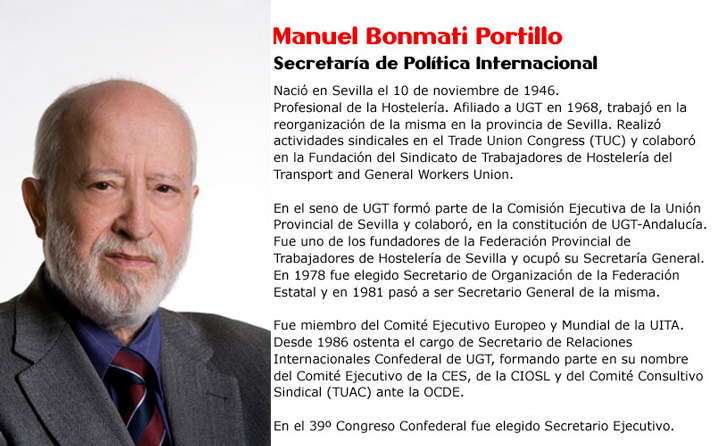 Manuel Bonmati Portillo

Secretaría de Política Internacional

Nació en Sevilla el 10 de noviembre de 1946.
Profesional de la Hostelería. Afiliado a UGT en 1968, trabajó en la reorganización de la misma en la provincia de Sevilla. Realizó actividades sindicales en el Trade Union Congress (TUC) y colaboró en la Fundación del Sindicato de Trabajadores de Hostelería del Transport and General Workers Union.

En el seno de UGT formó parte de la Comisión Ejecutiva de la Unión Provincial de Sevilla y colaboró, en la constitución de UGT-Andalucía. Fue uno de los fundadores de la Federación Provincial de Trabajadores de Hostelería de Sevilla y ocupó su Secretaría General. En 1978 fue elegido Secretario de Organización de la Federación Estatal y en 1981 pasó a ser Secretario General de la misma.

Fue miembro del Comité Ejecutivo Europeo y Mundial de la UITA. Desde 1986 ostenta el cargo de Secretario de Relaciones Internacionales Confederal de UGT, formando parte en su nombre del Comité Ejecutivo de la CES, de la CIOSL y del Comité Consultivo Sindical (TUAC) ante la OCDE.

En el 39º Congreso Confederal fue elegido Secretario Ejecutivo.